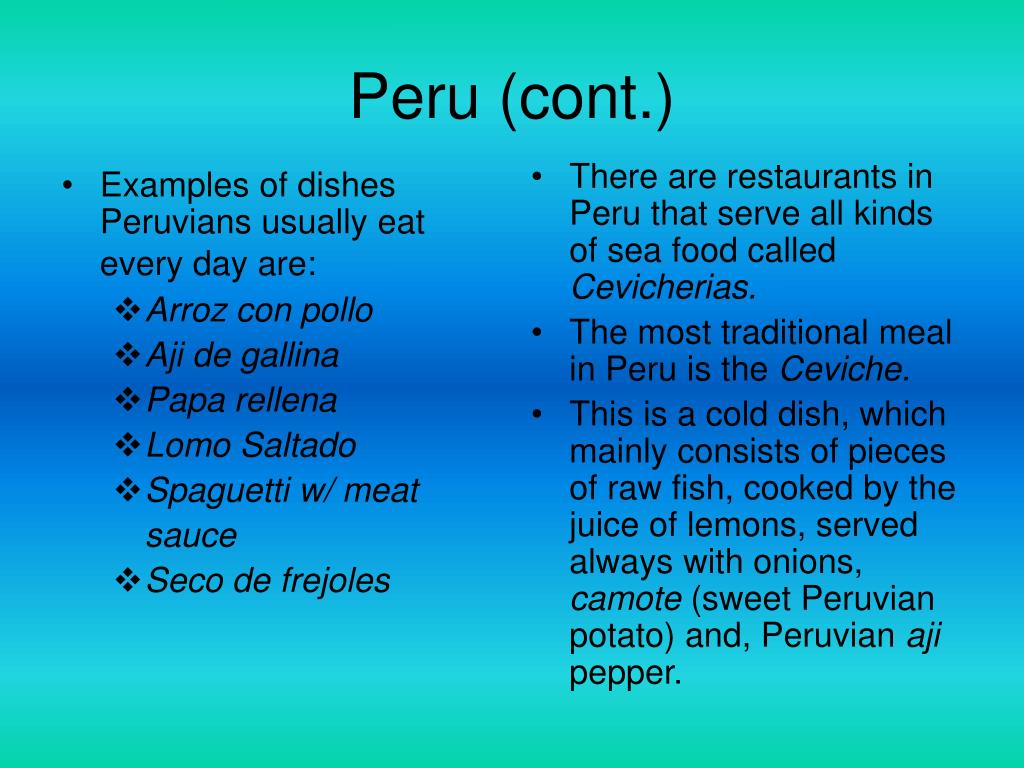 Peru (cont.)

• Examples of dishes Peruvians usually eat every day are:
❖ Arroz con pollo
❖ Aji de gallina
❖ Papa rellena
❖ Lomo Saltado
❖ Spaguetti w/ meat sauce
❖ Seco de frejoles

• There are restaurants in Peru that serve all kinds of sea food called Cevicherias.
• The most traditional meal in Peru is the Ceviche.
• This is a cold dish, which mainly consists of pieces of raw fish, cooked by the juice of lemons, served always with onions, camote (sweet Peruvian potato) and, Peruvian aji pepper.